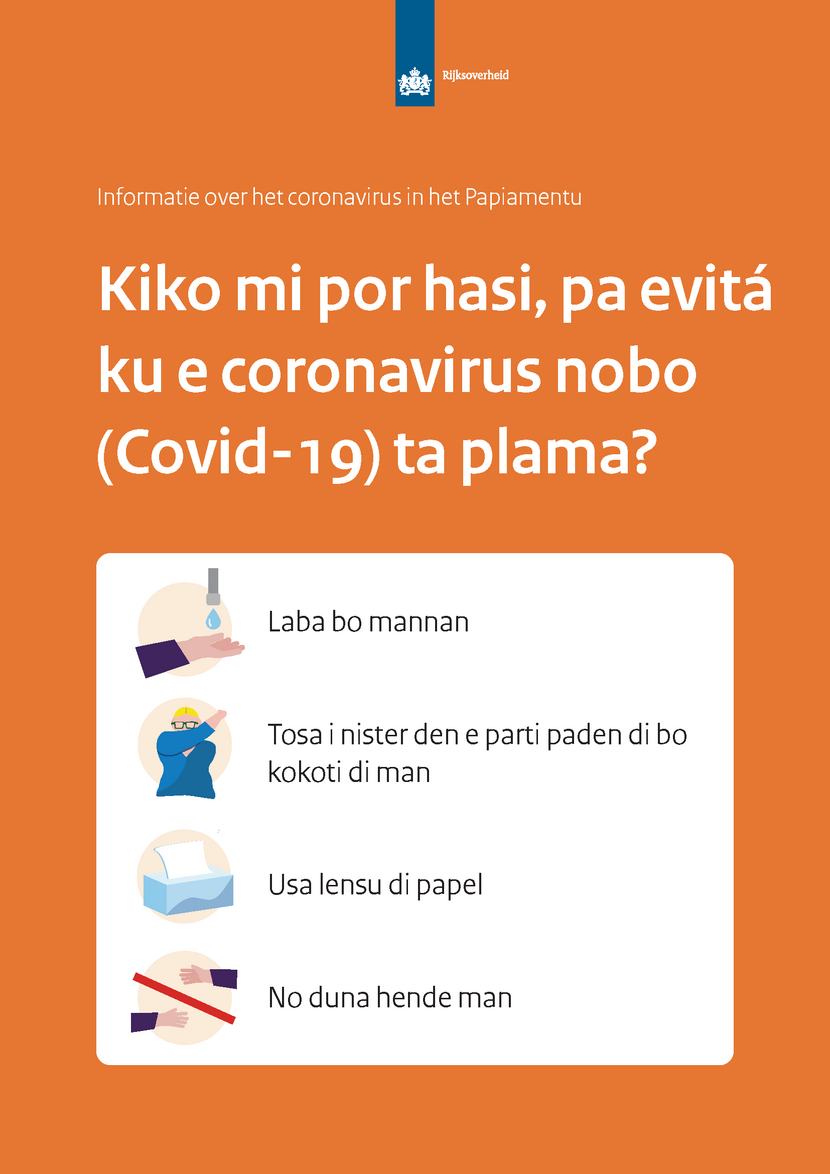 Rijksoverheid

Informatie over het coronavirus in het Papiamentu

Kiko mi por hasi, pa evitá ku e coronavirus nobo (Covid-19) ta plama?

Laba bo mannan

Tosa i nister den e parti paden di bo kokoti di man

Usa lensu di papel

No duna hende man